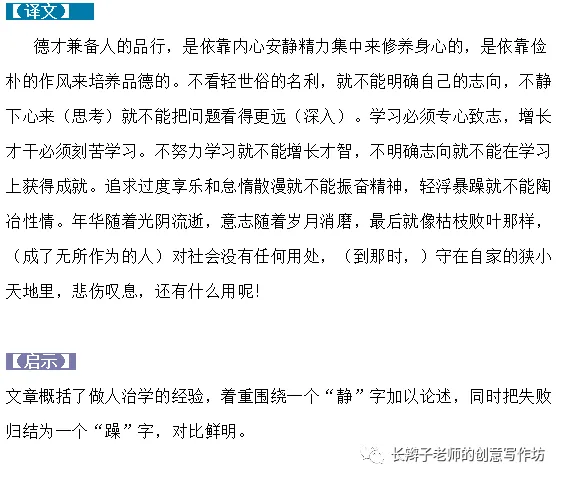 【译文】

德才兼备人的品行，是依靠内心安静精力集中来修养身心的，是依靠俭朴的作风来培养品德的。不看轻世俗的名利，就不能明确自己的志向，不静下心来（思考）就不能把问题看得更远（深入）。学习必须专心致志，增长才干必须刻苦学习。不努力学习就不能增长才智，不明确志向就不能在学习上获得成就。追求过度享乐和怠惰散漫就不能振奋精神，轻浮暴躁就不能陶冶性情。年华随着光阴流逝，意志随着岁月消磨，最后就像枯枝败叶那样，（成了无所作为的人）对社会没有任何用处，（到那时，）守在自家的狭小天地里，悲伤叹息，还有什么用呢!

【启示】

文章概括了做人治学的经验，着重围绕一个“静”字加以论述，同时把失败归结为一个“躁”字，对比鲜明。

长辫子老师的创意写作坊